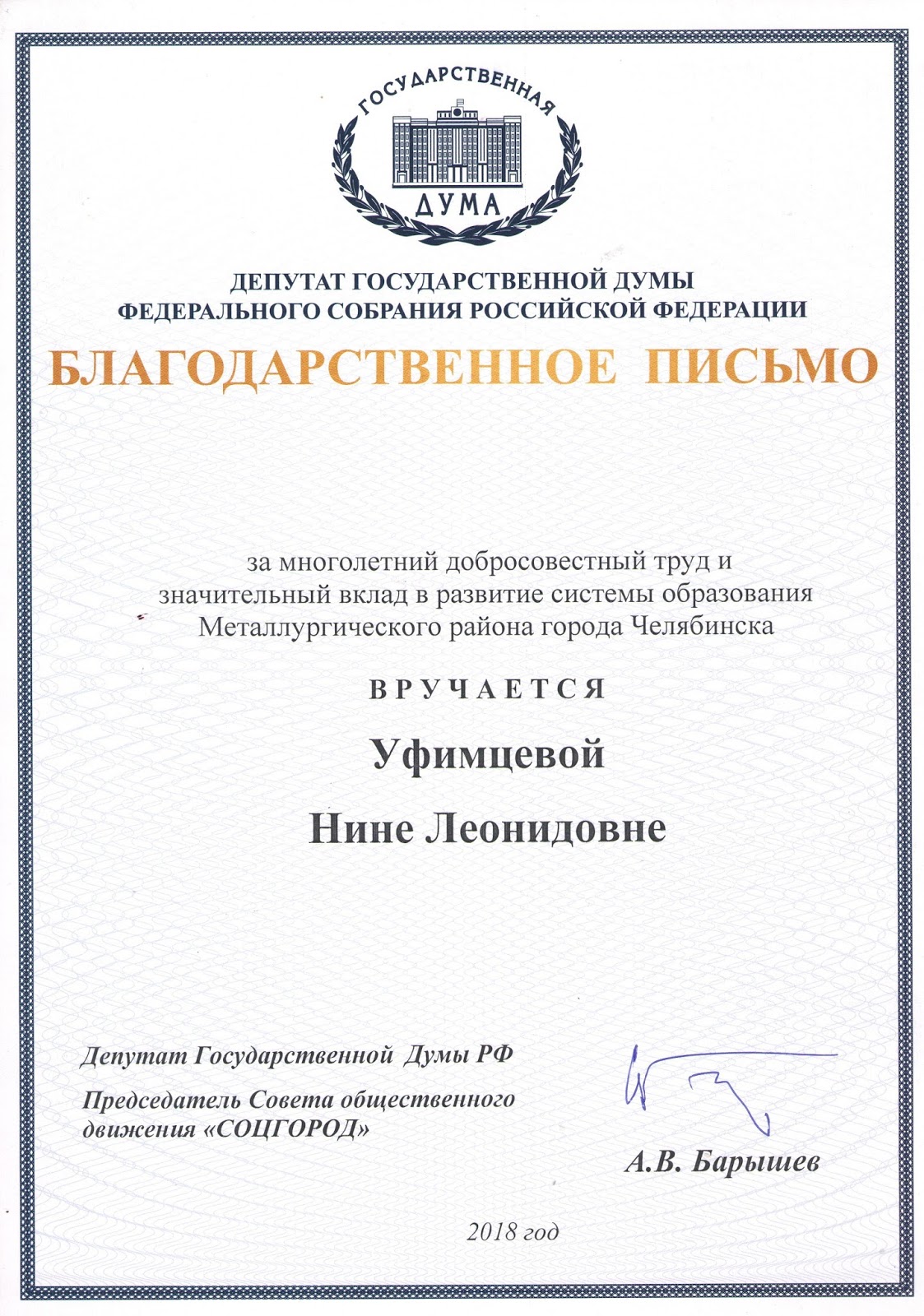 ГОСУДАРСТВЕННАЯ
ДУМА

ДЕПУТАТ ГОСУДАРСТВЕННОЙ ДУМЫ
ФЕДЕРАЛЬНОГО СОБРАНИЯ РОССИЙСКОЙ ФЕДЕРАЦИИ

БЛАГОДАРСТВЕННОЕ ПИСЬМО

за многолетний добросовестный труд и значительный вклад в развитие системы образования Металлургического района города Челябинска

ВРУЧАЕТСЯ

Уфимцевой

Нине Леонидовне

Депутат Государственной Думы РФ

Председатель Совета общественного движения «СОЦГОРОД»

А.В. Барышев

2018 год